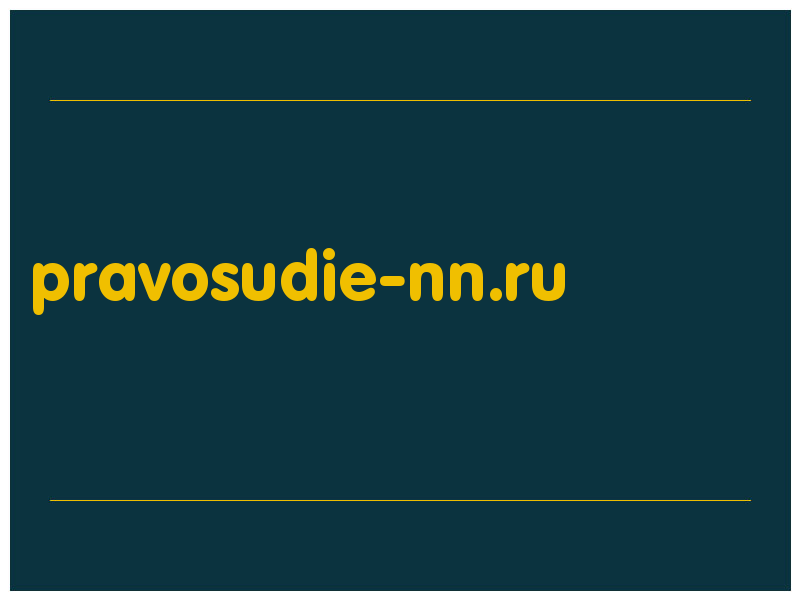 pravosudie-nn.ru